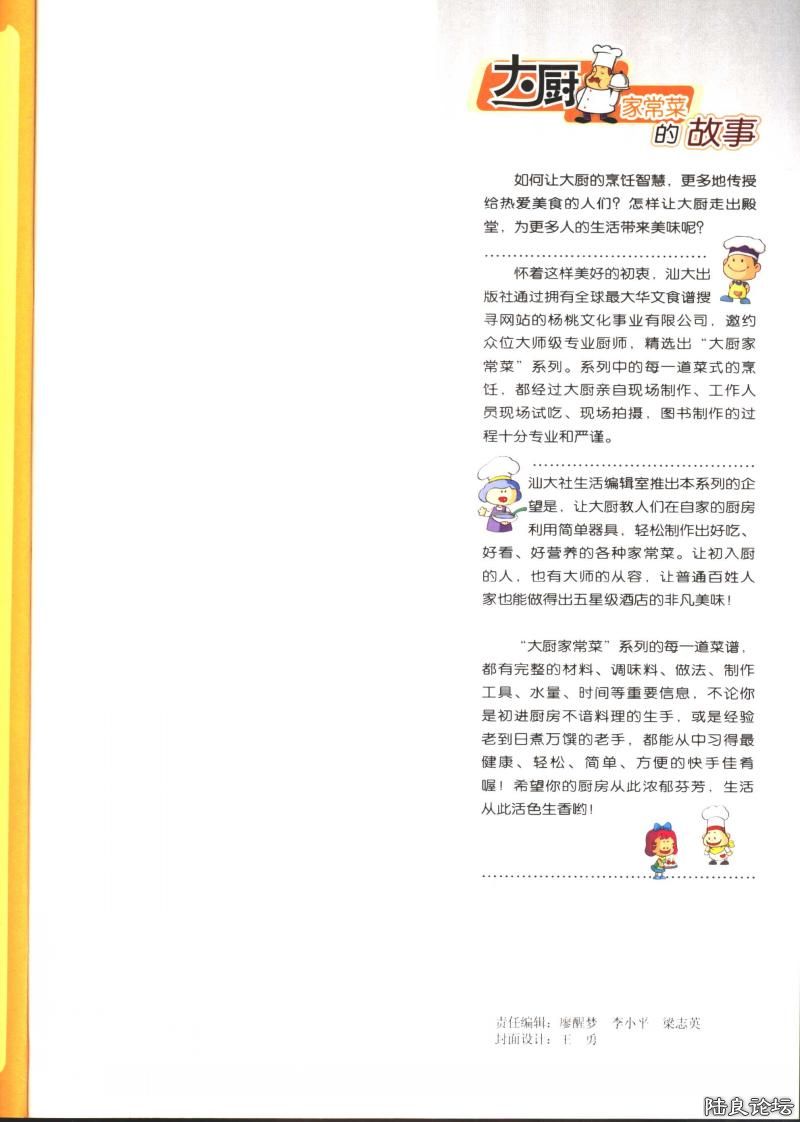 大厨家常菜的故事

如何让大厨的烹饪智慧，更多地传授给热爱美食的人们？怎样让大厨走出殿堂，为更多人的生活带来美味呢？

怀着这样美好的初衷，汕大出版社通过拥有全球最大华文食谱搜寻网站的杨桃文化事业有限公司，邀约众位大师级专业厨师，精选出“大厨家常菜”系列。系列中的每一道菜式的烹饪，都经过大厨亲自现场制作、工作人员现场试吃、现场拍摄，图书制作的过程十分专业和严谨。

汕大社生活编辑室推出本系列的企望是，让大厨教人们在自家的厨房利用简单器具，轻松制作出好吃、好看、好营养的各种家常菜。让初入厨的人，也有大师的从容，让普通百姓人家也能做得出五星级酒店的非凡美味！

“大厨家常菜”系列的每一道菜谱，都有完整的材料、调味料、做法、制作工具、水量、时间等重要信息，不论你是初进厨房不谙料理的生手，或是经验老到日煮万馔的老手，都能从中习得最健康、轻松、简单、方便的快手佳肴喔！希望你的厨房从此浓郁芬芳，生活从此活色生香哟！

责任编辑：廖醒梦　李小平　梁志英
封面设计：王　勇

陆良论坛